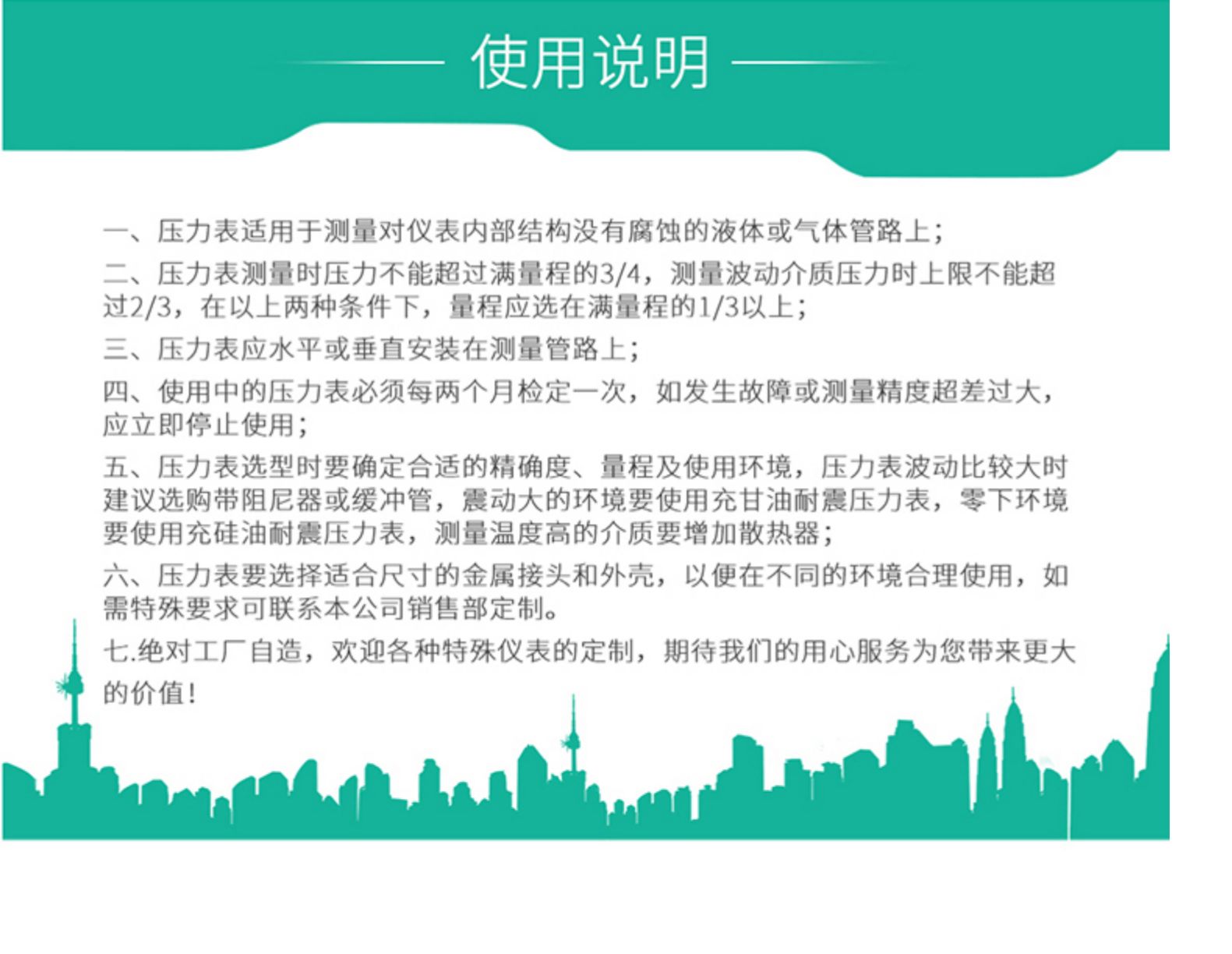 使用说明

一、压力表适用于测量对仪表内部结构没有腐蚀的液体或气体管路上；

二、压力表测量时压力不能超过满量程的3/4，测量波动介质压力时上限不能超过2/3，在以上两种条件下，量程应选在满量程的1/3以上；

三、压力表应水平或垂直安装在测量管路上；

四、使用中的压力表必须每两个月检定一次，如发生故障或测量精度超差过大，应立即停止使用；

五、压力表选型时要确定合适的精确度、量程及使用环境，压力表波动比较大时建议选购带阻尼器或缓冲管，震动大的环境要使用充甘油耐震压力表，零下环境要使用充硅油耐震压力表，测量温度高的介质要增加散热器；

六、压力表要选择适合尺寸的金属接头和外壳，以便在不同的环境合理使用，如需特殊要求可联系本公司销售部定制。

七.绝对工厂自造，欢迎各种特殊仪表的定制，期待我们的用心服务为您带来更大的价值！